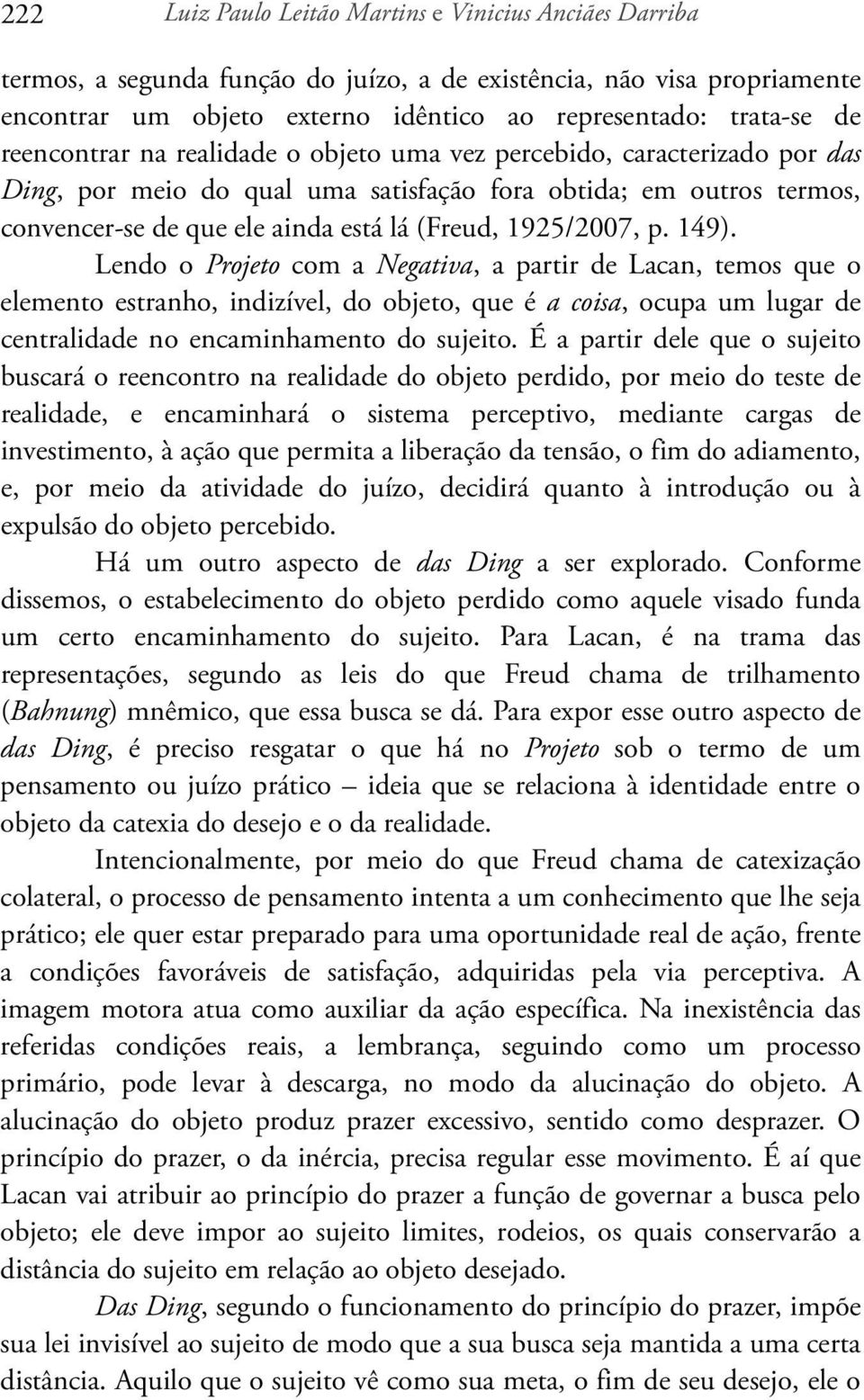 222 Luiz Paulo Leitão Martins e Vinicius Anciães Darriba

termos, a segunda função do juízo, a de existência, não visa propriamente encontrar um objeto externo idêntico ao representado: trata-se de reencontrar na realidade o objeto uma vez percebido, caracterizado por das Ding, por meio do qual uma satisfação fora obtida; em outros termos, convencer-se de que ele ainda está lá (Freud, 1925/2007, p. 149).

Lendo o Projeto com a Negativa, a partir de Lacan, temos que o elemento estranho, indizível, do objeto, que é a coisa, ocupa um lugar de centralidade no encaminhamento do sujeito. É a partir dele que o sujeito buscará o reencontro na realidade do objeto perdido, por meio do teste de realidade, e encaminhará o sistema perceptivo, mediante cargas de investimento, à ação que permita a liberação da tensão, o fim do adiamento, e, por meio da atividade do juízo, decidirá quanto à introdução ou à expulsão do objeto percebido.

Há um outro aspecto de das Ding a ser explorado. Conforme dissemos, o estabelecimento do objeto perdido como aquele visado funda um certo encaminhamento do sujeito. Para Lacan, é na trama das representações, segundo as leis do que Freud chama de trilhamento (Bahnung) mnêmico, que essa busca se dá. Para expor esse outro aspecto de das Ding, é preciso resgatar o que há no Projeto sob o termo de um pensamento ou juízo prático – ideia que se relaciona à identidade entre o objeto da catexia do desejo e o da realidade.

Intencionalmente, por meio do que Freud chama de catexização colateral, o processo de pensamento intenta a um conhecimento que lhe seja prático; ele quer estar preparado para uma oportunidade real de ação, frente a condições favoráveis de satisfação, adquiridas pela via perceptiva. A imagem motora atua como auxiliar da ação específica. Na inexistência das referidas condições reais, a lembrança, seguindo como um processo primário, pode levar à descarga, no modo da alucinação do objeto. A alucinação do objeto produz prazer excessivo, sentido como desprazer. O princípio do prazer, o da inércia, precisa regular esse movimento. É aí que Lacan vai atribuir ao princípio do prazer a função de governar a busca pelo objeto; ele deve impor ao sujeito limites, rodeios, os quais conservarão a distância do sujeito em relação ao objeto desejado.

Das Ding, segundo o funcionamento do princípio do prazer, impõe sua lei invisível ao sujeito de modo que a sua busca seja mantida a uma certa distância. Aquilo que o sujeito vê como sua meta, o fim de seu desejo, ele o